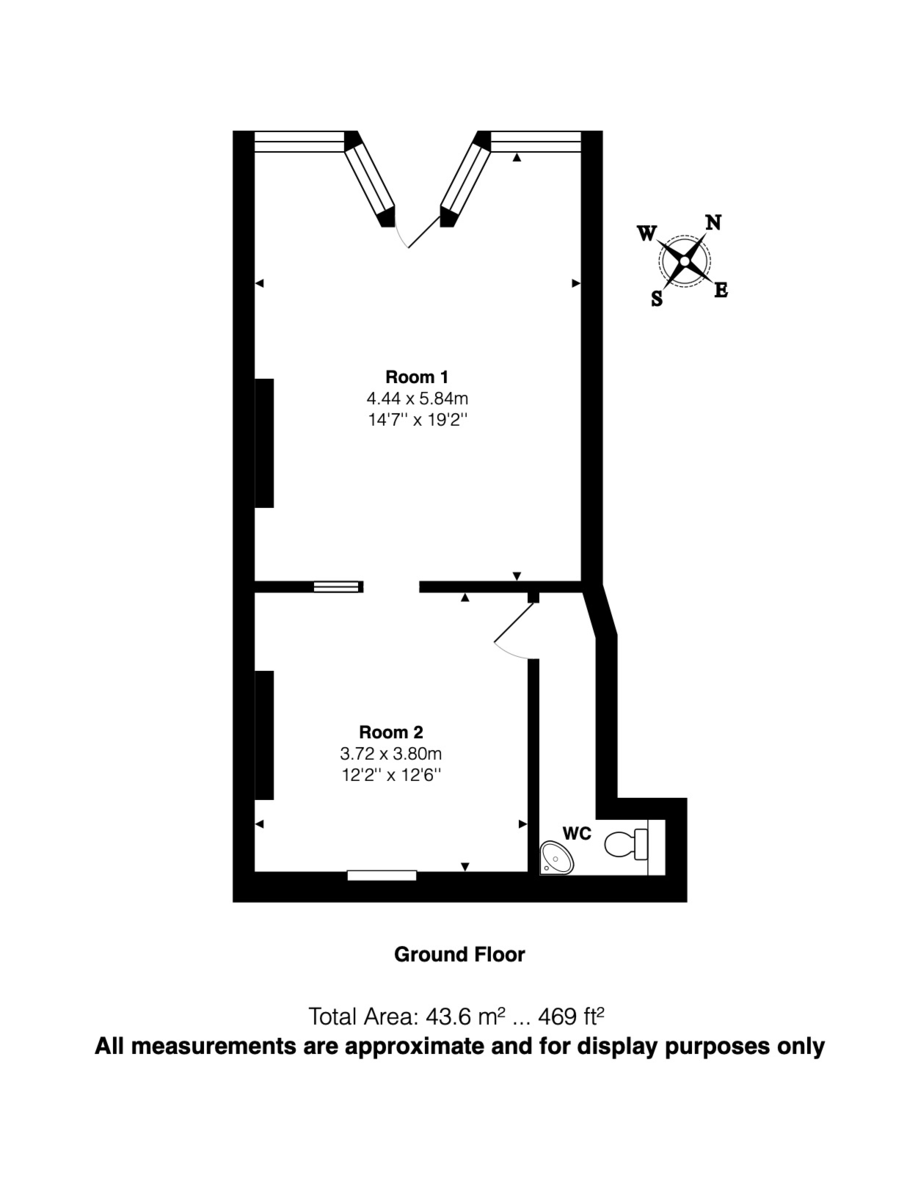 W N S E

Room 1
4.44 x 5.84m
14'7'' x 19'2''

Room 2
3.72 x 3.80m
12'2'' x 12'6''

WC

Ground Floor

Total Area: 43.6 m² ... 469 ft²
All measurements are approximate and for display purposes only